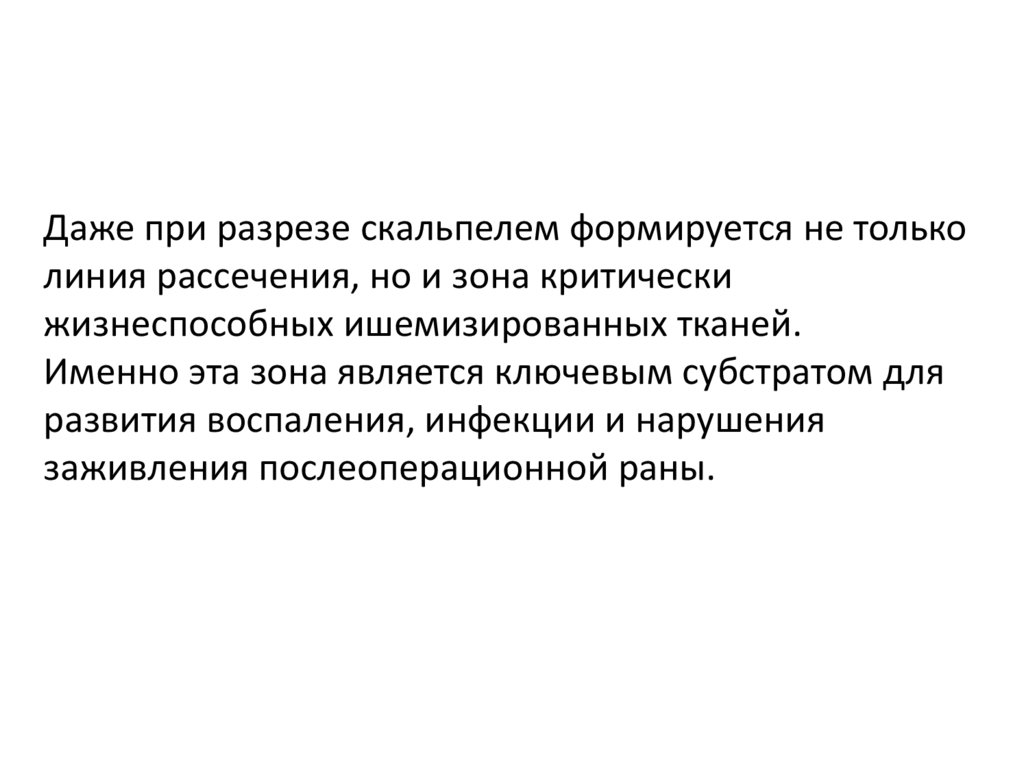 Даже при разрезе скальпелем формируется не только линия рассечения, но и зона критически жизнеспособных ишемизированных тканей. Именно эта зона является ключевым субстратом для развития воспаления, инфекции и нарушения заживления послеоперационной раны.